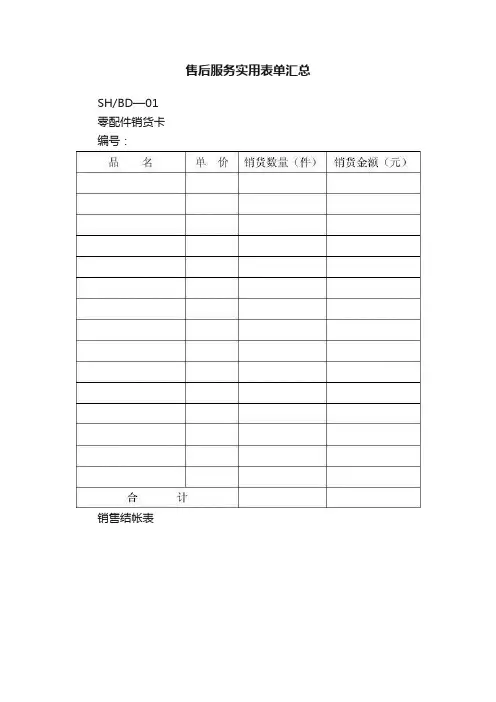 售后服务实用表单汇总

SH/BD—01

零配件销货卡

编号：

| 品 名 | 单 价 | 销货数量（件） | 销货金额（元） |
|---|---|---|---|
| | | | |
| | | | |
| | | | |
| | | | |
| | | | |
| | | | |
| | | | |
| | | | |
| | | | |
| | | | |
| | | | |
| | | | |
| | | | |
| | | | |
| | | | |
| 合 计 | | | |

销售结帐表